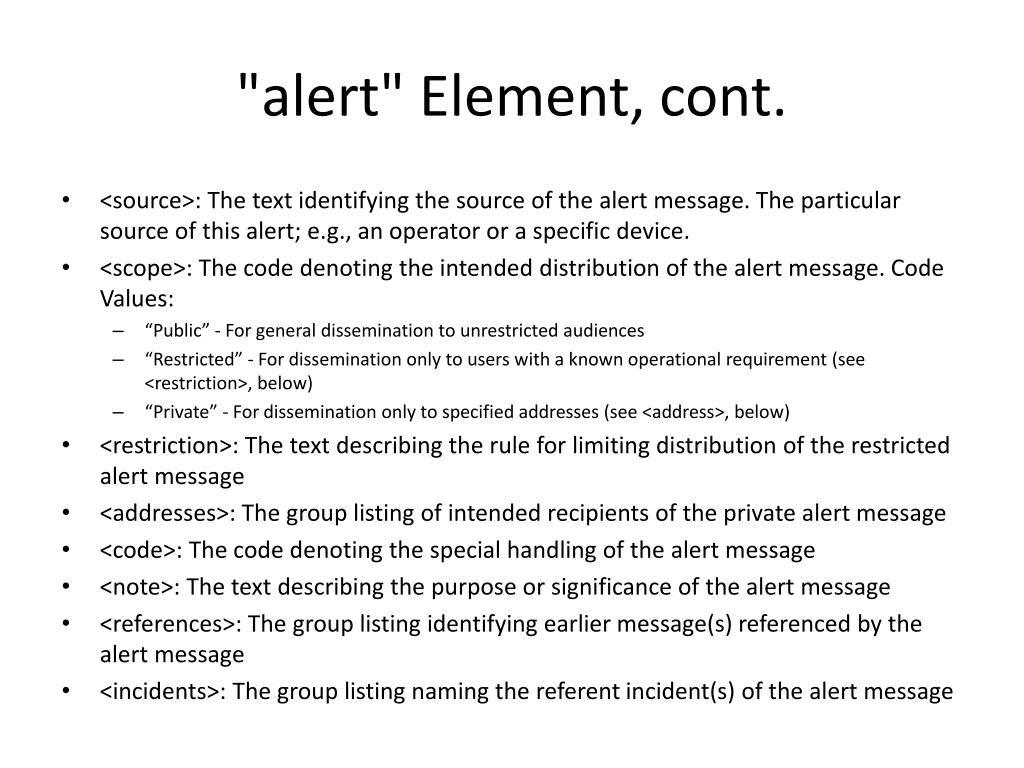 "alert" Element, cont.

• <source>: The text identifying the source of the alert message. The particular source of this alert; e.g., an operator or a specific device.
• <scope>: The code denoting the intended distribution of the alert message. Code Values:
  – “Public” - For general dissemination to unrestricted audiences
  – “Restricted” - For dissemination only to users with a known operational requirement (see <restriction>, below)
  – “Private” - For dissemination only to specified addresses (see <address>, below)
• <restriction>: The text describing the rule for limiting distribution of the restricted alert message
• <addresses>: The group listing of intended recipients of the private alert message
• <code>: The code denoting the special handling of the alert message
• <note>: The text describing the purpose or significance of the alert message
• <references>: The group listing identifying earlier message(s) referenced by the alert message
• <incidents>: The group listing naming the referent incident(s) of the alert message